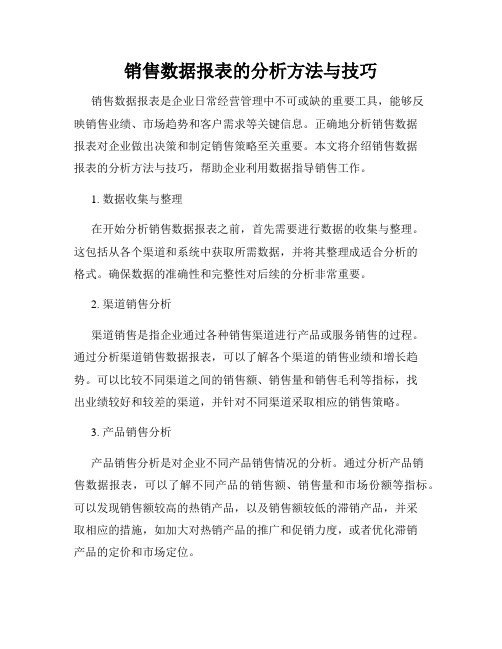 销售数据报表的分析方法与技巧

销售数据报表是企业日常经营管理中不可或缺的重要工具，能够反映销售业绩、市场趋势和客户需求等关键信息。正确地分析销售数据报表对企业做出决策和制定销售策略至关重要。本文将介绍销售数据报表的分析方法与技巧，帮助企业利用数据指导销售工作。

1. 数据收集与整理

在开始分析销售数据报表之前，首先需要进行数据的收集与整理。这包括从各个渠道和系统中获取所需数据，并将其整理成适合分析的格式。确保数据的准确性和完整性对后续的分析非常重要。

2. 渠道销售分析

渠道销售是指企业通过各种销售渠道进行产品或服务销售的过程。通过分析渠道销售数据报表，可以了解各个渠道的销售业绩和增长趋势。可以比较不同渠道之间的销售额、销售量和销售毛利等指标，找出业绩较好和较差的渠道，并针对不同渠道采取相应的销售策略。

3. 产品销售分析

产品销售分析是对企业不同产品销售情况的分析。通过分析产品销售数据报表，可以了解不同产品的销售额、销售量和市场份额等指标。可以发现销售额较高的热销产品，以及销售额较低的滞销产品，并采取相应的措施，如加大对热销产品的推广和促销力度，或者优化滞销产品的定价和市场定位。